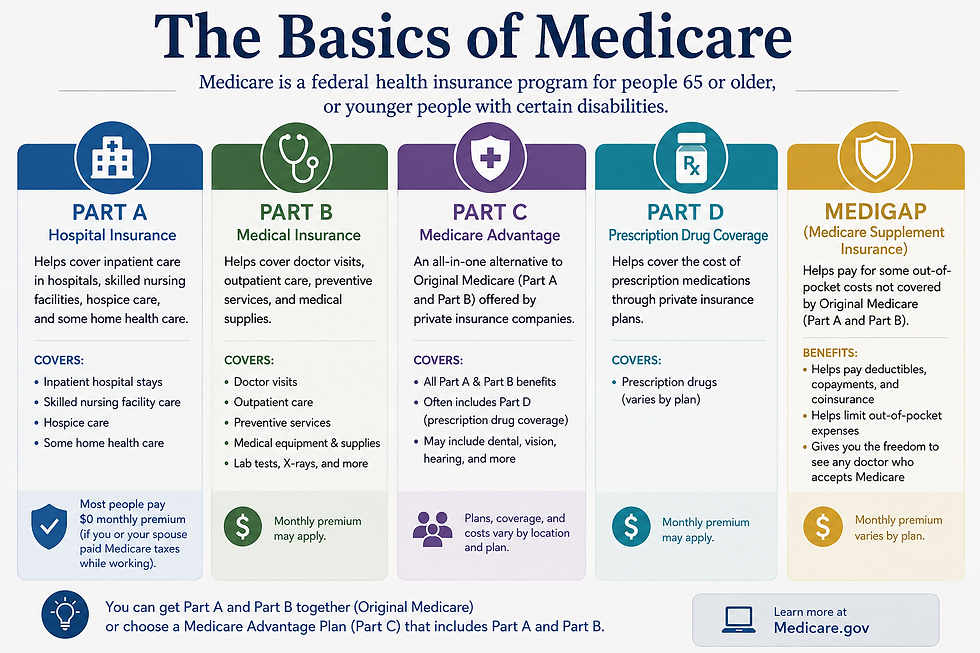 The Basics of Medicare

Medicare is a federal health insurance program for people 65 or older, or younger people with certain disabilities.

PART A
Hospital Insurance

Helps cover inpatient care in hospitals, skilled nursing facilities, hospice care, and some home health care.

COVERS:
• Inpatient hospital stays
• Skilled nursing facility care
• Hospice care
• Some home health care

Most people pay $0 monthly premium (if you or your spouse paid Medicare taxes while working).

PART B
Medical Insurance

Helps cover doctor visits, outpatient care, preventive services, and medical supplies.

COVERS:
• Doctor visits
• Outpatient care
• Preventive services
• Medical equipment & supplies
• Lab tests, X-rays, and more

Monthly premium may apply.

PART C
Medicare Advantage

An all-in-one alternative to Original Medicare (Part A and Part B) offered by private insurance companies.

COVERS:
• All Part A & Part B benefits
• Often includes Part D (prescription drug coverage)
• May include dental, vision, hearing, and more

Plans, coverage, and costs vary by location and plan.

Rx

PART D
Prescription Drug Coverage

Helps cover the cost of prescription medications through private insurance plans.

COVERS:
• Prescription drugs (varies by plan)

Monthly premium may apply.

MEDIGAP
(Medicare Supplement Insurance)

Helps pay for some out-of-pocket costs not covered by Original Medicare (Part A and Part B).

BENEFITS:
• Helps pay deductibles, copayments, and coinsurance
• Helps limit out-of-pocket expenses
• Gives you the freedom to see any doctor who accepts Medicare

Monthly premium varies by plan.

You can get Part A and Part B together (Original Medicare) or choose a Medicare Advantage Plan (Part C) that includes Part A and Part B.

Learn more at
Medicare.gov